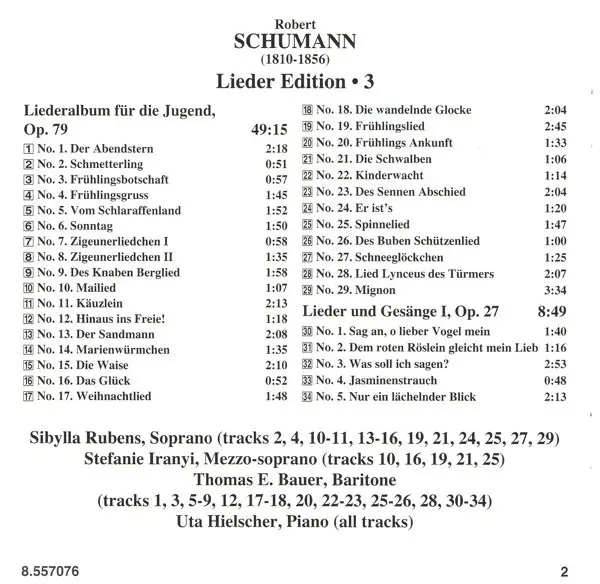 Robert
SCHUMANN
(1810-1856)
Lieder Edition • 3

Liederalbum für die Jugend, Op. 79 49:15
1 No. 1. Der Abendstern 2:18
2 No. 2. Schmetterling 0:51
3 No. 3. Frühlingsbotschaft 0:57
4 No. 4. Frühlingsgruss 1:45
5 No. 5. Vom Schlaraffenland 1:52
6 No. 6. Sonntag 1:50
7 No. 7. Zigeunerliedchen I 0:58
8 No. 8. Zigeunerliedchen II 1:35
9 No. 9. Des Knaben Berglied 1:58
10 No. 10. Mailied 1:07
11 No. 11. Käuzlein 2:13
12 No. 12. Hinaus ins Freie! 1:18
13 No. 13. Der Sandmann 2:08
14 No. 14. Marienwürmchen 1:35
15 No. 15. Die Waise 2:10
16 No. 16. Das Glück 0:52
17 No. 17. Weihnachtlied 1:48
18 No. 18. Die wandelnde Glocke 2:04
19 No. 19. Frühlingslied 2:45
20 No. 20. Frühlings Ankunft 1:33
21 No. 21. Die Schwalben 1:06
22 No. 22. Kinderwacht 1:14
23 No. 23. Des Sennen Abschied 2:04
24 No. 24. Er ist's 1:20
25 No. 25. Spinnelied 1:47
26 No. 26. Des Buben Schützenlied 1:00
27 No. 27. Schneeglöckchen 1:25
28 No. 28. Lied Lynceus des Türmers 2:07
29 No. 29. Mignon 3:34

Lieder und Gesänge I, Op. 27 8:49
30 No. 1. Sag an, o lieber Vogel mein 1:40
31 No. 2. Dem roten Röslein gleicht mein Lieb 1:16
32 No. 3. Was soll ich sagen? 2:53
33 No. 4. Jasminenstrauch 0:48
34 No. 5. Nur ein lächelnder Blick 2:13

Sibylla Rubens, Soprano (tracks 2, 4, 10-11, 13-16, 19, 21, 24, 25, 27, 29)
Stefanie Iranyi, Mezzo-soprano (tracks 10, 16, 19, 21, 25)
Thomas E. Bauer, Baritone
(tracks 1, 3, 5-9, 12, 17-18, 20, 22-23, 25-26, 28, 30-34)
Uta Hielscher, Piano (all tracks)

8.557076 2